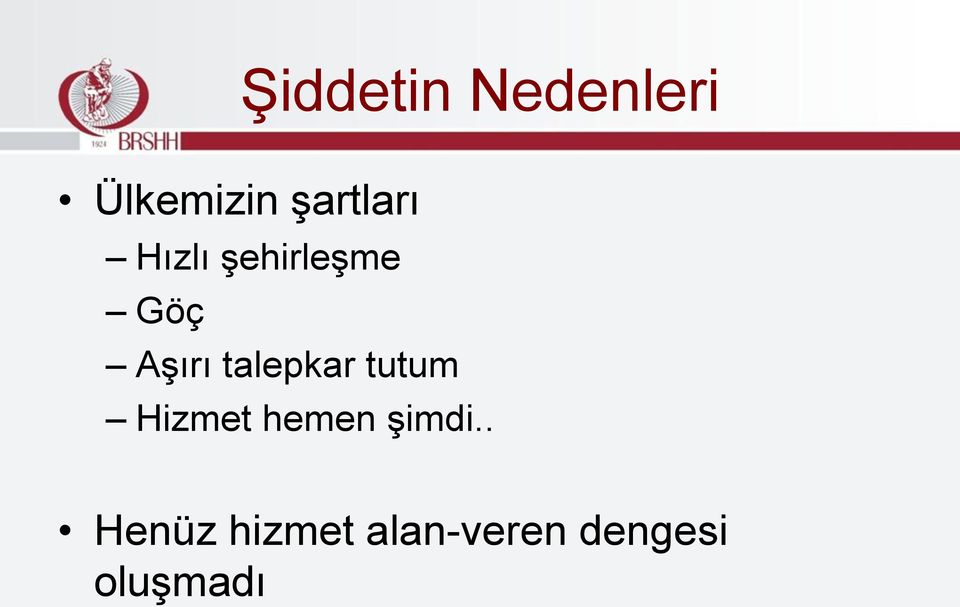 1924 BRSHH

Şiddetin Nedenleri

• Ülkemizin şartları
– Hızlı şehirleşme
– Göç
– Aşırı talepkar tutum
– Hizmet hemen şimdi..

• Henüz hizmet alan-veren dengesi oluşmadı